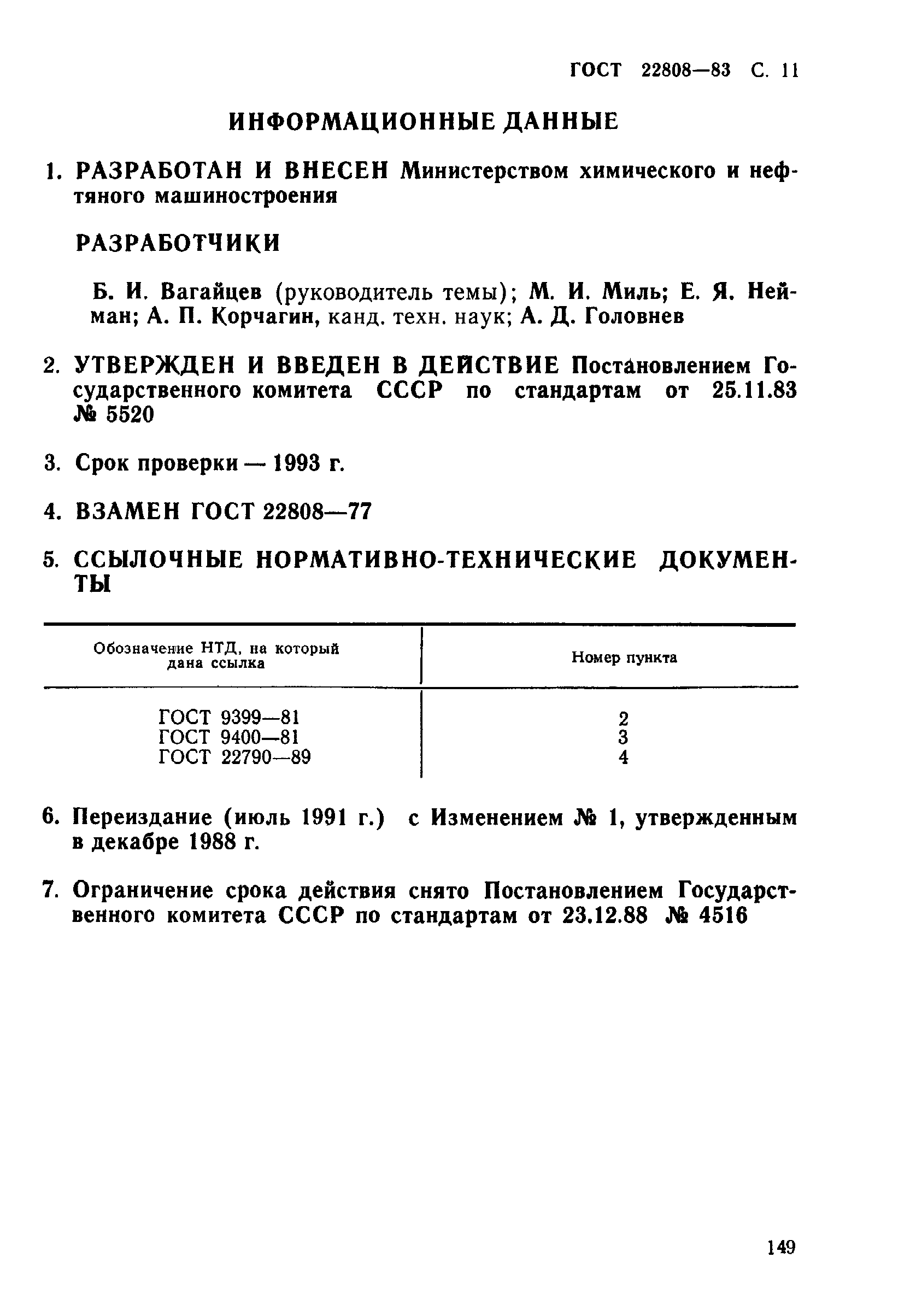 ГОСТ 22808—83 С. 11

ИНФОРМАЦИОННЫЕ ДАННЫЕ

1. РАЗРАБОТАН И ВНЕСЕН Министерством химического и нефтяного машиностроения

РАЗРАБОТЧИКИ

Б. И. Вагайцев (руководитель темы); М. И. Миль; Е. Я. Нейман; А. П. Корчагин, канд. техн. наук; А. Д. Головнев

2. УТВЕРЖДЕН И ВВЕДЕН В ДЕЙСТВИЕ Постановлением Государственного комитета СССР по стандартам от 25.11.83 № 5520

3. Срок проверки — 1993 г.

4. ВЗАМЕН ГОСТ 22808—77

5. ССЫЛОЧНЫЕ НОРМАТИВНО-ТЕХНИЧЕСКИЕ ДОКУМЕНТЫ

| Обозначение НТД, на который дана ссылка | Номер пункта |
|---|---|
| ГОСТ 9399—81 | 2 |
| ГОСТ 9400—81 | 3 |
| ГОСТ 22790—89 | 4 |

6. Переиздание (июль 1991 г.) с Изменением № 1, утвержденным в декабре 1988 г.

7. Ограничение срока действия снято Постановлением Государственного комитета СССР по стандартам от 23.12.88 № 4516

149